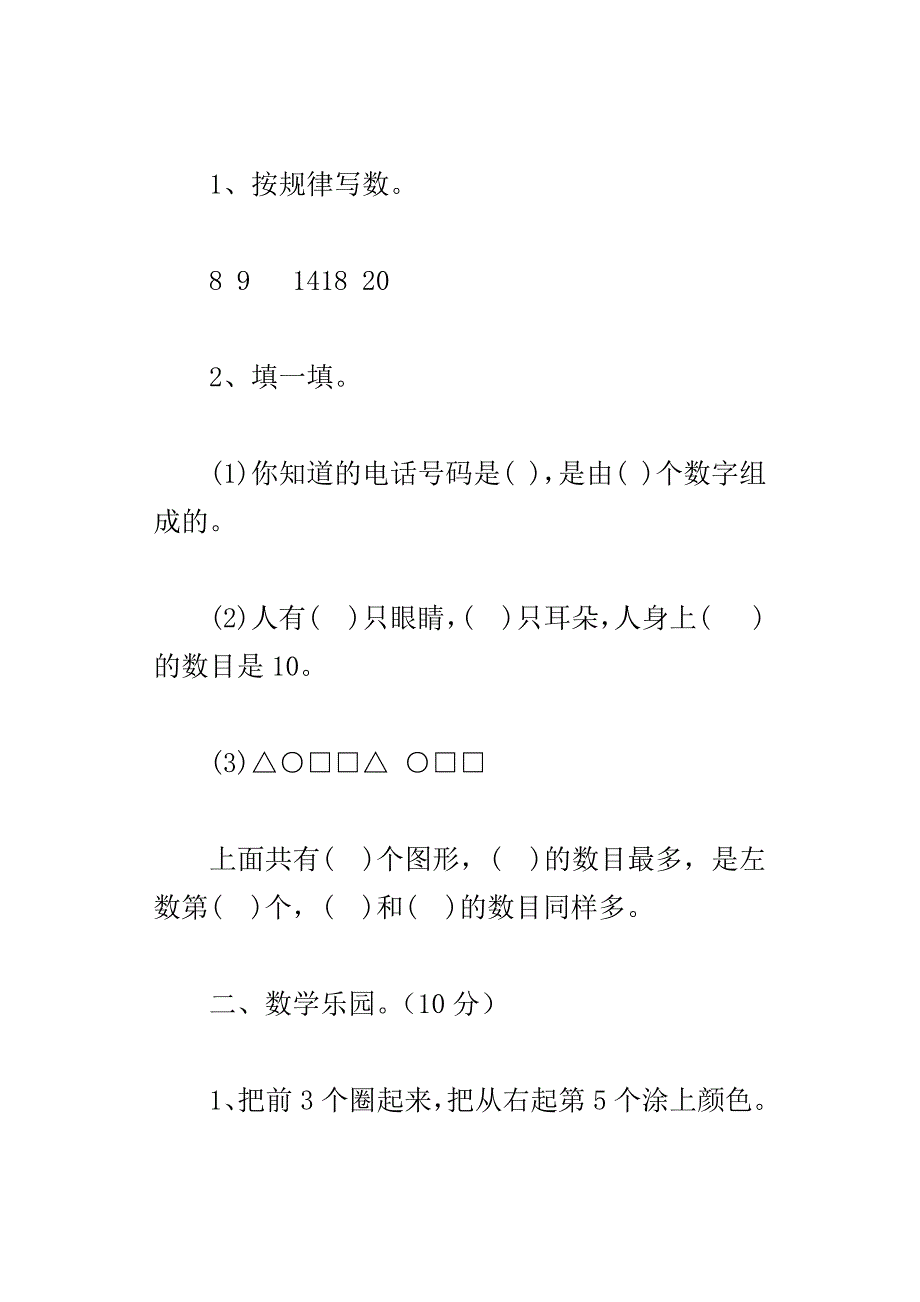 1、按规律写数。

8 9 1418 20

2、填一填。

(1)你知道的电话号码是( )，是由( )个数字组成的。

(2)人有( )只眼睛，( )只耳朵，人身上( )的数目是10。

(3)△○□□△ ○□□

上面共有( )个图形，( )的数目最多，是左数第( )个，( )和( )的数目同样多。

二、数学乐园。(10分)

1、把前3个圈起来，把从右起第5个涂上颜色。